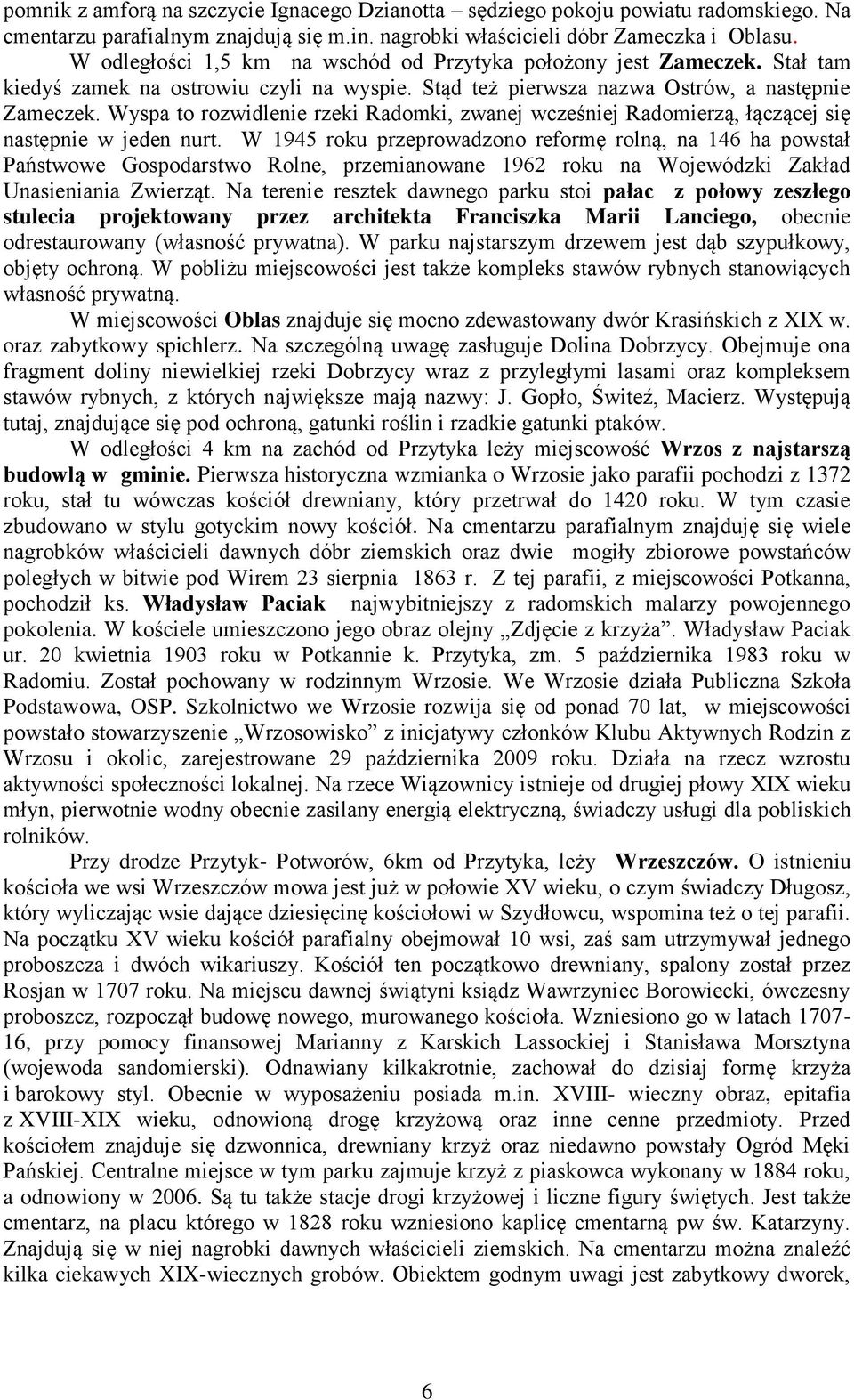 pomnik z amforą na szczycie Ignacego Dzianotta – sędziego pokoju powiatu radomskiego. Na cmentarzu parafialnym znajdują się m.in. nagrobki właścicieli dóbr Zameczka i Oblasu.

W odległości 1,5 km na wschód od Przytyka położony jest Zameczek. Stał tam kiedyś zamek na ostrowiu czyli na wyspie. Stąd też pierwsza nazwa Ostrów, a następnie Zameczek. Wyspa to rozwidlenie rzeki Radomki, zwanej wcześniej Radomierzą, łączącej się następnie w jeden nurt. W 1945 roku przeprowadzono reformę rolną, na 146 ha powstał Państwowe Gospodarstwo Rolne, przemianowane 1962 roku na Wojewódzki Zakład Unasieniania Zwierząt. Na terenie resztek dawnego parku stoi pałac z połowy zeszłego stulecia projektowany przez architekta Franciszka Marii Lanciego, obecnie odrestaurowany (własność prywatna). W parku najstarszym drzewem jest dąb szypułkowy, objęty ochroną. W pobliżu miejscowości jest także kompleks stawów rybnych stanowiących własność prywatną.

W miejscowości Oblas znajduje się mocno zdewastowany dwór Krasińskich z XIX w. oraz zabytkowy spichlerz. Na szczególną uwagę zasługuje Dolina Dobrzycy. Obejmuje ona fragment doliny niewielkiej rzeki Dobrzycy wraz z przyległymi lasami oraz kompleksem stawów rybnych, z których największe mają nazwy: J. Gopło, Świteź, Macierz. Występują tutaj, znajdujące się pod ochroną, gatunki roślin i rzadkie gatunki ptaków.

W odległości 4 km na zachód od Przytyka leży miejscowość Wrzos z najstarszą budowlą w gminie. Pierwsza historyczna wzmianka o Wrzosie jako parafii pochodzi z 1372 roku, stał tu wówczas kościół drewniany, który przetrwał do 1420 roku. W tym czasie zbudowano w stylu gotyckim nowy kościół. Na cmentarzu parafialnym znajduję się wiele nagrobków właścicieli dawnych dóbr ziemskich oraz dwie mogiły zbiorowe powstańców poległych w bitwie pod Wirem 23 sierpnia 1863 r. Z tej parafii, z miejscowości Potkanna, pochodził ks. Władysław Paciak najwybitniejszy z radomskich malarzy powojennego pokolenia. W kościele umieszczono jego obraz olejny „Zdjęcie z krzyża”. Władysław Paciak ur. 20 kwietnia 1903 roku w Potkannie k. Przytyka, zm. 5 października 1983 roku w Radomiu. Został pochowany w rodzinnym Wrzosie. We Wrzosie działa Publiczna Szkoła Podstawowa, OSP. Szkolnictwo we Wrzosie rozwija się od ponad 70 lat, w miejscowości powstało stowarzyszenie „Wrzosowisko” z inicjatywy członków Klubu Aktywnych Rodzin z Wrzosu i okolic, zarejestrowane 29 października 2009 roku. Działa na rzecz wzrostu aktywności społeczności lokalnej. Na rzece Wiązownicy istnieje od drugiej płowy XIX wieku młyn, pierwotnie wodny obecnie zasilany energią elektryczną, świadczy usługi dla pobliskich rolników.

Przy drodze Przytyk- Potworów, 6km od Przytyka, leży Wrzeszczów. O istnieniu kościoła we wsi Wrzeszczów mowa jest już w połowie XV wieku, o czym świadczy Długosz, który wyliczając wsie dające dziesięcinę kościołowi w Szydłowcu, wspomina też o tej parafii. Na początku XV wieku kościół parafialny obejmował 10 wsi, zaś sam utrzymywał jednego proboszcza i dwóch wikariuszy. Kościół ten początkowo drewniany, spalony został przez Rosjan w 1707 roku. Na miejscu dawnej świątyni ksiądz Wawrzyniec Borowiecki, ówczesny proboszcz, rozpoczął budowę nowego, murowanego kościoła. Wzniesiono go w latach 1707-16, przy pomocy finansowej Marianny z Karskich Lassockiej i Stanisława Morsztyna (wojewoda sandomierski). Odnawiany kilkakrotnie, zachował do dzisiaj formę krzyża i barokowy styl. Obecnie w wyposażeniu posiada m.in. XVIII- wieczny obraz, epitafia z XVIII-XIX wieku, odnowioną drogę krzyżową oraz inne cenne przedmioty. Przed kościołem znajduje się dzwonnica, drewniany krzyż oraz niedawno powstały Ogród Męki Pańskiej. Centralne miejsce w tym parku zajmuje krzyż z piaskowca wykonany w 1884 roku, a odnowiony w 2006. Są tu także stacje drogi krzyżowej i liczne figury świętych. Jest także cmentarz, na placu którego w 1828 roku wzniesiono kaplicę cmentarną pw św. Katarzyny. Znajdują się w niej nagrobki dawnych właścicieli ziemskich. Na cmentarzu można znaleźć kilka ciekawych XIX-wiecznych grobów. Obiektem godnym uwagi jest zabytkowy dworek,

6